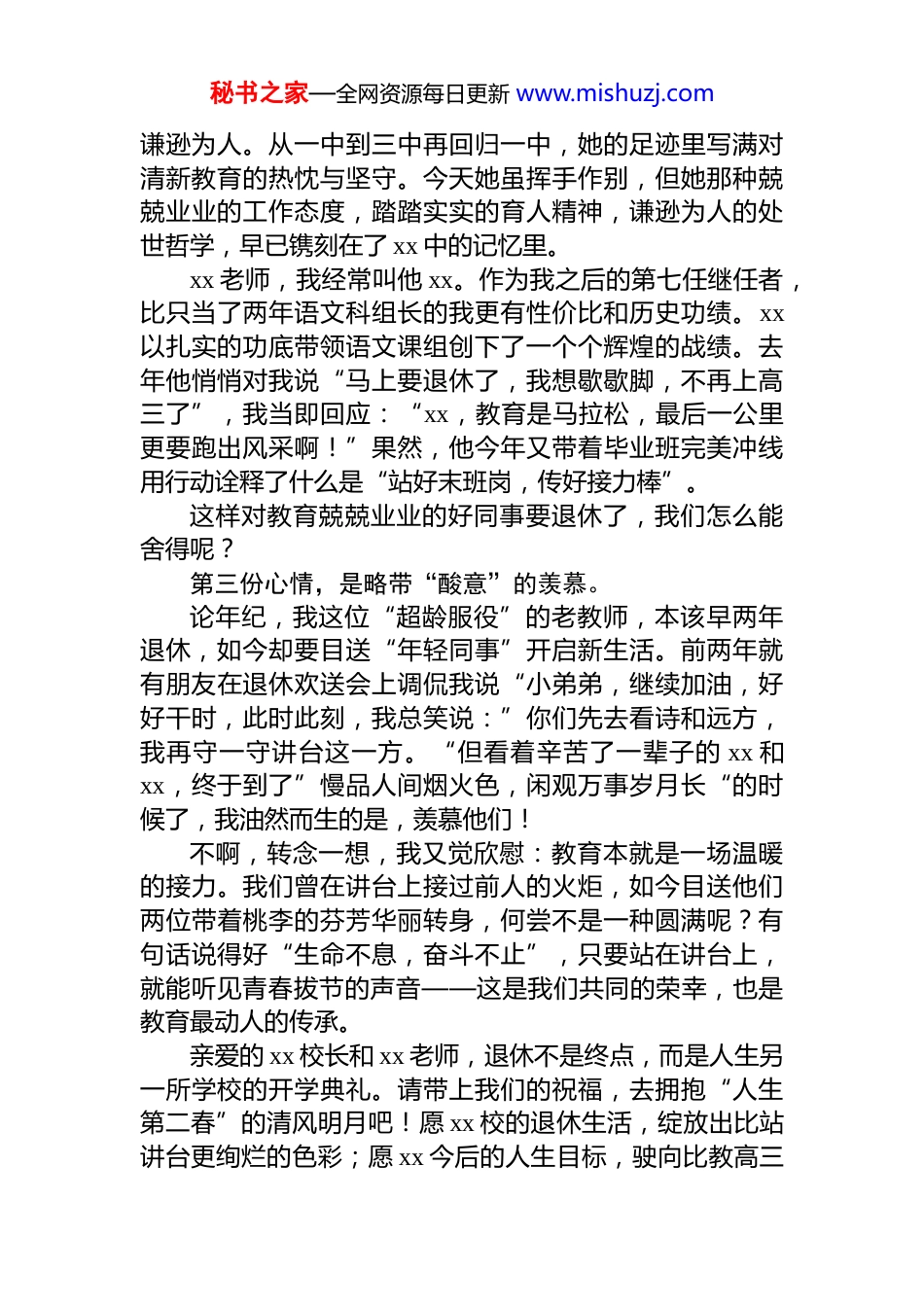 秘书之家—全网资源每日更新 www.mishuzj.com

谦逊为人。从一中到三中再回归一中，她的足迹里写满对清新教育的热忱与坚守。今天她虽挥手作别，但她那种兢兢业业的工作态度，踏踏实实的育人精神，谦逊为人的处世哲学，早已镌刻在了 xx 中的记忆里。

xx 老师，我经常叫他 xx。作为我之后的第七任继任者，比只当了两年语文科组长的我更有性价比和历史功绩。xx 以扎实的功底带领语文课组创下了一个个辉煌的战绩。去年他悄悄对我说“马上要退休了，我想歇歇脚，不再上高三了”，我当即回应：“xx，教育是马拉松，最后一公里更要跑出风采啊！”果然，他今年又带着毕业班完美冲线用行动诠释了什么是“站好末班岗，传好接力棒”。

这样对教育兢兢业业的好同事要退休了，我们怎么能舍得呢？

第三份心情，是略带“酸意”的羡慕。

论年纪，我这位“超龄服役”的老教师，本该早两年退休，如今却要目送“年轻同事”开启新生活。前两年就有朋友在退休欢送会上调侃我说“小弟弟，继续加油，好好干时，此时此刻，我总笑说：”你们先去看诗和远方，我再守一守讲台这一方。“但看着辛苦了一辈子的 xx 和 xx，终于到了”慢品人间烟火色，闲观万事岁月长“的时候了，我油然而生的是，羡慕他们！

不啊，转念一想，我又觉欣慰：教育本就是一场温暖的接力。我们曾在讲台上接过前人的火炬，如今目送他们两位带着桃李的芬芳华丽转身，何尝不是一种圆满呢？有句话说得好“生命不息，奋斗不止”，只要站在讲台上，就能听见青春拔节的声音——这是我们共同的荣幸，也是教育最动人的传承。

亲爱的 xx 校长和 xx 老师，退休不是终点，而是人生另一所学校的开学典礼。请带上我们的祝福，去拥抱“人生第二春”的清风明月吧！愿 xx 校的退休生活，绽放出比站讲台更绚烂的色彩；愿 xx 今后的人生目标，驶向比教高三